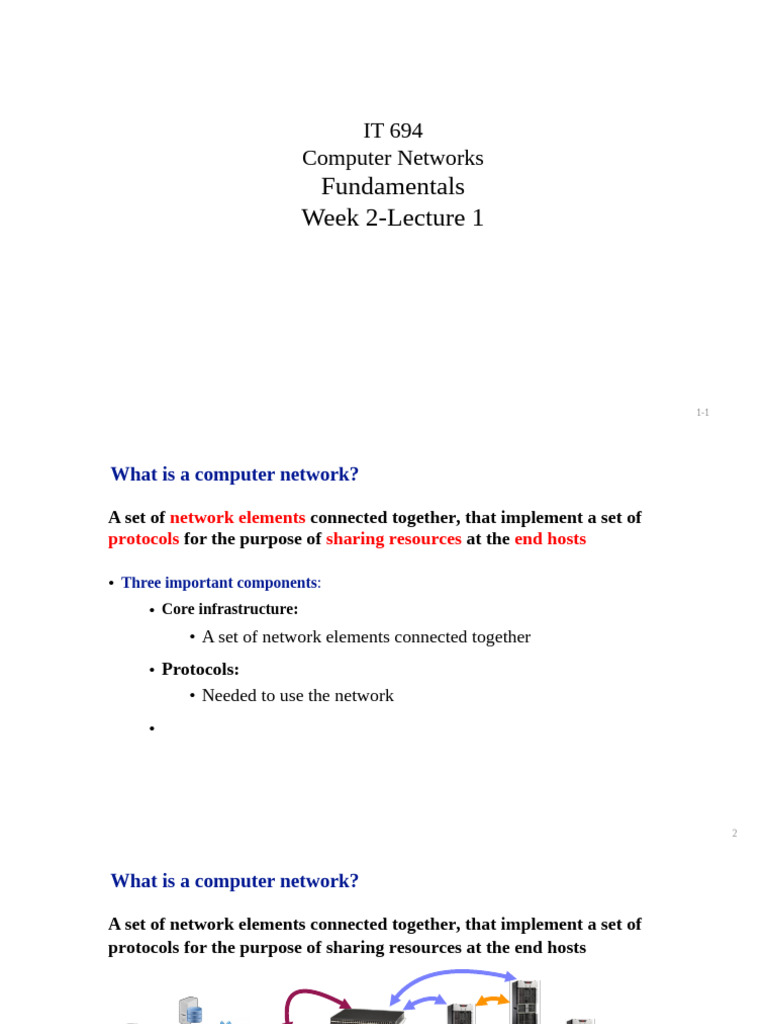 IT 694
Computer Networks
Fundamentals
Week 2-Lecture 1

1-1

What is a computer network?

A set of network elements connected together, that implement a set of protocols for the purpose of sharing resources at the end hosts

• Three important components:
  • Core infrastructure:
    • A set of network elements connected together
  • Protocols:
    • Needed to use the network
  •

2

What is a computer network?

A set of network elements connected together, that implement a set of protocols for the purpose of sharing resources at the end hosts